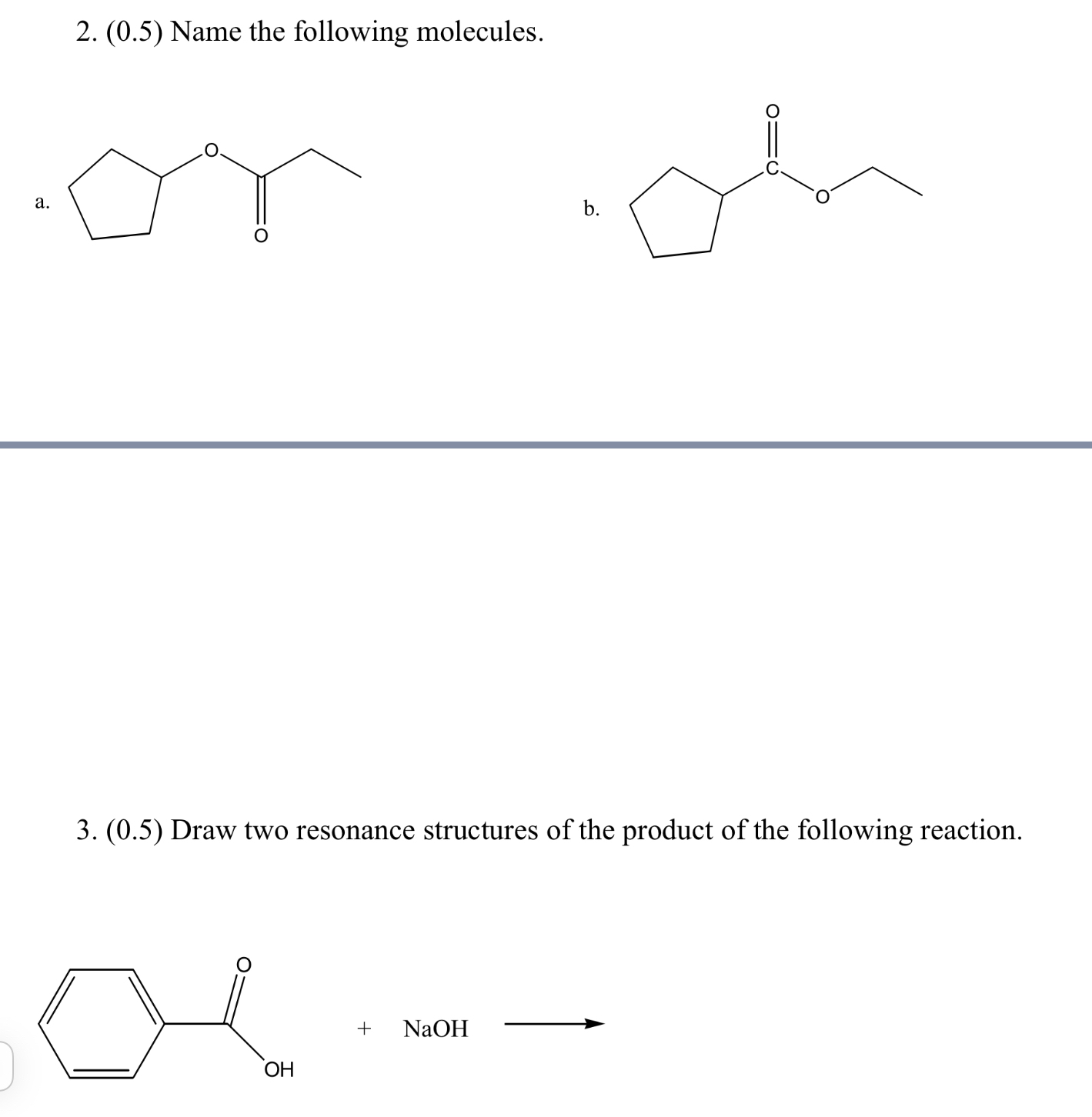 2. (0.5) Name the following molecules.

a.

O

O

b.

O

C

O

3. (0.5) Draw two resonance structures of the product of the following reaction.

O

OH

+ NaOH